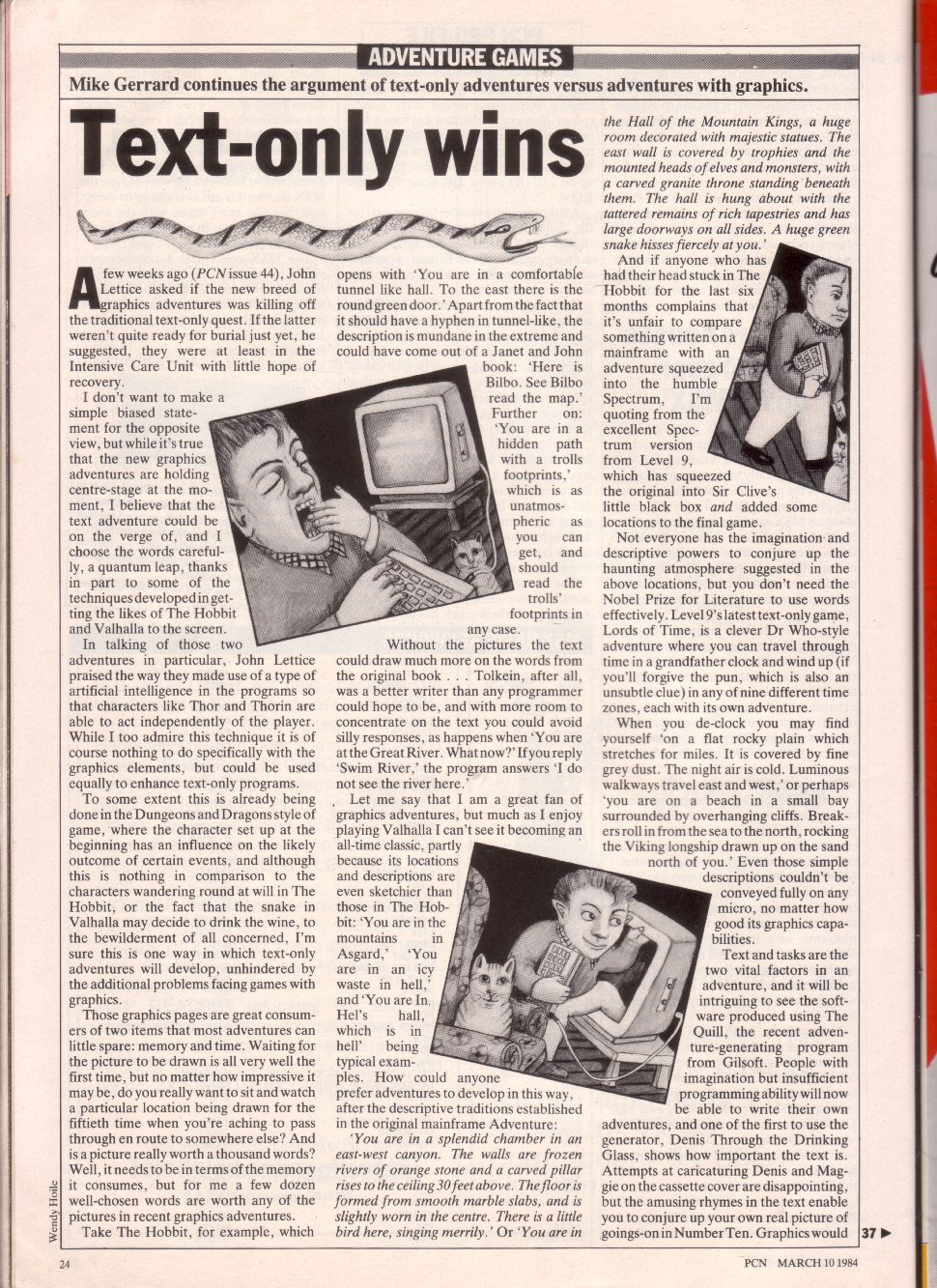 ADVENTURE GAMES

Mike Gerrard continues the argument of text-only adventures versus adventures with graphics.

Text-only wins

A few weeks ago (PCN issue 44), John Lettice asked if the new breed of graphics adventures was killing off the traditional text-only quest. If the latter weren't quite ready for burial just yet, he suggested, they were at least in the Intensive Care Unit with little hope of recovery.

I don't want to make a simple biased statement for the opposite view, but while it's true that the new graphics adventures are holding centre-stage at the moment, I believe that the text adventure could be on the verge of, and I choose the words carefully, a quantum leap, thanks in part to some of the techniques developed in getting the likes of The Hobbit and Valhalla to the screen.

In talking of those two adventures in particular, John Lettice praised the way they made use of a type of artificial intelligence in the programs so that characters like Thor and Thorin are able to act independently of the player. While I too admire this technique it is of course nothing to do specifically with the graphics elements, but could be used equally to enhance text-only programs.

To some extent this is already being done in the Dungeons and Dragons style of game, where the character set up at the beginning has an influence on the likely outcome of certain events, and although this is nothing in comparison to the characters wandering round at will in The Hobbit, or the fact that the snake in Valhalla may decide to drink the wine, to the bewilderment of all concerned, I'm sure this is one way in which text-only adventures will develop, unhindered by the additional problems facing games with graphics.

Those graphics pages are great consumers of two items that most adventures can little spare: memory and time. Waiting for the picture to be drawn is all very well the first time, but no matter how impressive it may be, do you really want to sit and watch a particular location being drawn for the fiftieth time when you're aching to pass through en route to somewhere else? And is a picture really worth a thousand words? Well, it needs to be in terms of the memory it consumes, but for me a few dozen well-chosen words are worth any of the pictures in recent graphics adventures.

Take The Hobbit, for example, which opens with 'You are in a comfortable tunnel like hall. To the east there is the round green door.' Apart from the fact that it should have a hyphen in tunnel-like, the description is mundane in the extreme and could have come out of a Janet and John book: 'Here is Bilbo. See Bilbo read the map.' Further on: 'You are in a hidden path with a trolls footprints,' which is as unatmospheric as you can get, and should read the trolls' footprints in any case.

Without the pictures the text could draw much more on the words from the original book . . . Tolkein, after all, was a better writer than any programmer could hope to be, and with more room to concentrate on the text you could avoid silly responses, as happens when 'You are at the Great River. What now?' If you reply 'Swim River,' the program answers 'I do not see the river here.'

Let me say that I am a great fan of graphics adventures, but much as I enjoy playing Valhalla I can't see it becoming an all-time classic, partly because its locations and descriptions are even sketchier than those in The Hobbit: 'You are in the mountains in Asgard,' 'You are in an icy waste in hell,' and 'You are In Hel's hall, which is in hell' being typical examples. How could anyone prefer adventures to develop in this way, after the descriptive traditions established in the original mainframe Adventure:

'You are in a splendid chamber in an east-west canyon. The walls are frozen rivers of orange stone and a carved pillar rises to the ceiling 30 feet above. The floor is formed from smooth marble slabs, and is slightly worn in the centre. There is a little bird here, singing merrily.' Or 'You are in the Hall of the Mountain Kings, a huge room decorated with majestic statues. The east wall is covered by trophies and the mounted heads of elves and monsters, with a carved granite throne standing beneath them. The hall is hung about with the tattered remains of rich tapestries and has large doorways on all sides. A huge green snake hisses fiercely at you.'

And if anyone who has had their head stuck in The Hobbit for the last six months complains that it's unfair to compare something written on a mainframe with an adventure squeezed into the humble Spectrum, I'm quoting from the excellent Spectrum version from Level 9, which has squeezed the original into Sir Clive's little black box and added some locations to the final game.

Not everyone has the imagination and descriptive powers to conjure up the haunting atmosphere suggested in the above locations, but you don't need the Nobel Prize for Literature to use words effectively. Level 9's latest text-only game, Lords of Time, is a clever Dr Who-style adventure where you can travel through time in a grandfather clock and wind up (if you'll forgive the pun, which is also an unsubtle clue) in any of nine different time zones, each with its own adventure.

When you de-clock you may find yourself 'on a flat rocky plain which stretches for miles. It is covered by fine grey dust. The night air is cold. Luminous walkways travel east and west,' or perhaps 'you are on a beach in a small bay surrounded by overhanging cliffs. Breakers roll in from the sea to the north, rocking the Viking longship drawn up on the sand north of you.' Even those simple descriptions couldn't be conveyed fully on any micro, no matter how good its graphics capabilities.

Text and tasks are the two vital factors in an adventure, and it will be intriguing to see the software produced using The Quill, the recent adventure-generating program from Gilsoft. People with imagination but insufficient programming ability will now be able to write their own adventures, and one of the first to use the generator, Denis Through the Drinking Glass, shows how important the text is. Attempts at caricaturing Denis and Maggie on the cassette cover are disappointing, but the amusing rhymes in the text enable you to conjure up your own real picture of goings-on in Number Ten. Graphics would 37 ▶

Wendy Hoile

24

PCN MARCH 10 1984